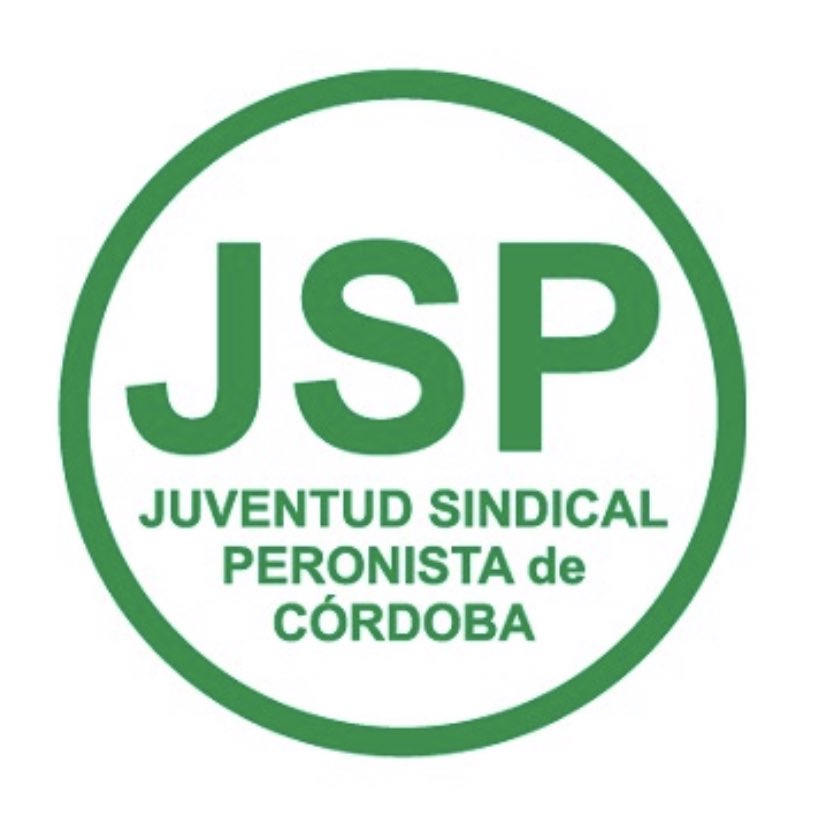 JSP

JUVENTUD SINDICAL
PERONISTA de
CÓRDOBA